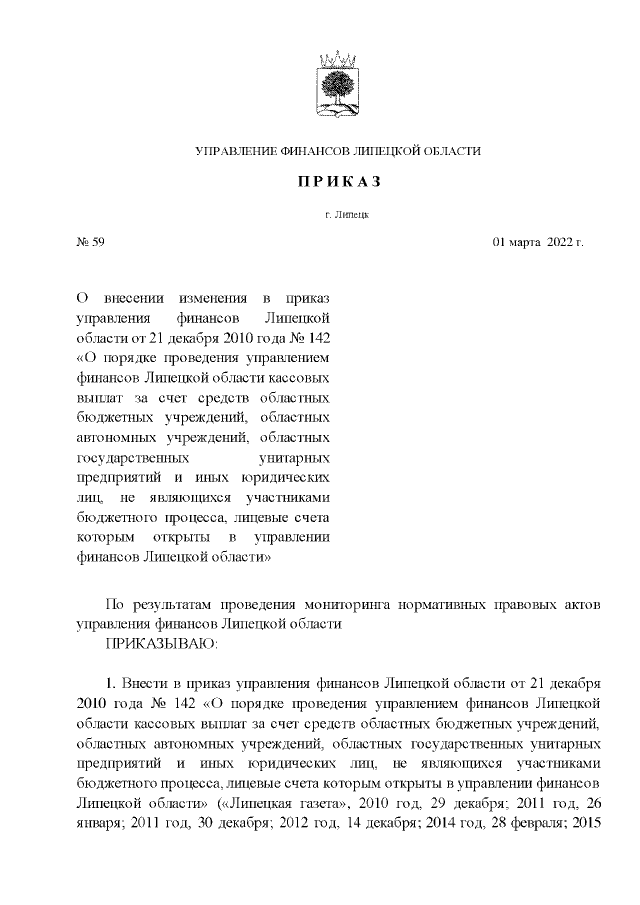 УПРАВЛЕНИЕ ФИНАНСОВ ЛИПЕЦКОЙ ОБЛАСТИ

ПРИКАЗ

г. Липецк

№ 59

01 марта 2022 г.

О внесении изменения в приказ управления финансов Липецкой области от 21 декабря 2010 года № 142 «О порядке проведения управлением финансов Липецкой области кассовых выплат за счет средств областных бюджетных учреждений, областных автономных учреждений, областных государственных унитарных предприятий и иных юридических лиц, не являющихся участниками бюджетного процесса, лицевые счета которым открыты в управлении финансов Липецкой области»

По результатам проведения мониторинга нормативных правовых актов управления финансов Липецкой области

ПРИКАЗЫВАЮ:

1. Внести в приказ управления финансов Липецкой области от 21 декабря 2010 года № 142 «О порядке проведения управлением финансов Липецкой области кассовых выплат за счет средств областных бюджетных учреждений, областных автономных учреждений, областных государственных унитарных предприятий и иных юридических лиц, не являющихся участниками бюджетного процесса, лицевые счета которым открыты в управлении финансов Липецкой области» («Липецкая газета», 2010 год, 29 декабря; 2011 год, 26 января; 2011 год, 30 декабря; 2012 год, 14 декабря; 2014 год, 28 февраля; 2015